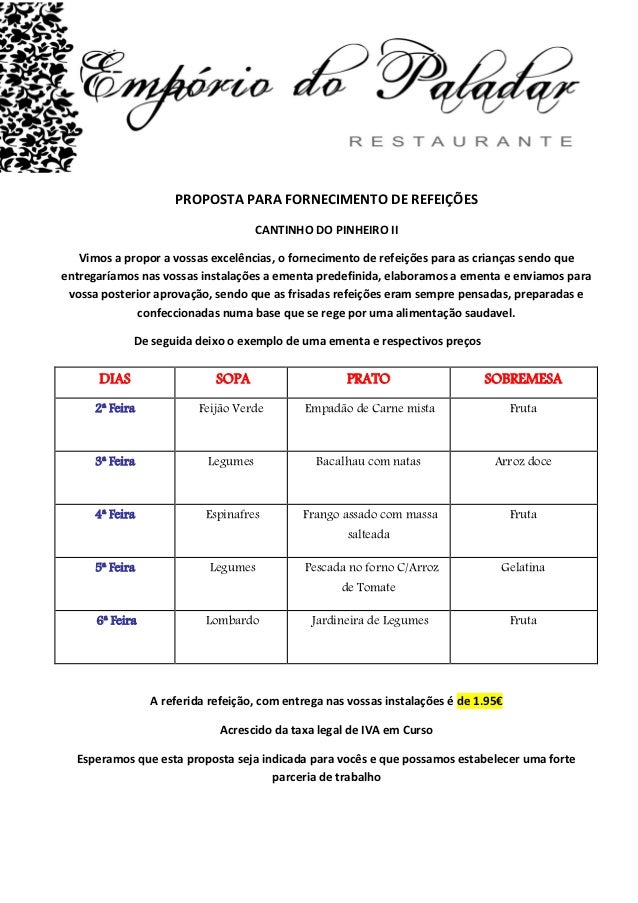 Empório do Paladar
RESTAURANTE

PROPOSTA PARA FORNECIMENTO DE REFEIÇÕES

CANTINHO DO PINHEIRO II

Vimos a propor a vossas excelências, o fornecimento de refeições para as crianças sendo que entregaríamos nas vossas instalações a ementa predefinida, elaboramos a ementa e enviamos para vossa posterior aprovação, sendo que as frisadas refeições eram sempre pensadas, preparadas e confeccionadas numa base que se rege por uma alimentação saudavel.

De seguida deixo o exemplo de uma ementa e respectivos preços

| DIAS | SOPA | PRATO | SOBREMESA |
|---|---|---|---|
| 2ª Feira | Feijão Verde | Empadão de Carne mista | Fruta |
| 3ª Feira | Legumes | Bacalhau com natas | Arroz doce |
| 4ª Feira | Espinafres | Frango assado com massa salteada | Fruta |
| 5ª Feira | Legumes | Pescada no forno C/Arroz de Tomate | Gelatina |
| 6ª Feira | Lombardo | Jardineira de Legumes | Fruta |

A referida refeição, com entrega nas vossas instalações é de 1.95€

Acrescido da taxa legal de IVA em Curso

Esperamos que esta proposta seja indicada para vocês e que possamos estabelecer uma forte parceria de trabalho